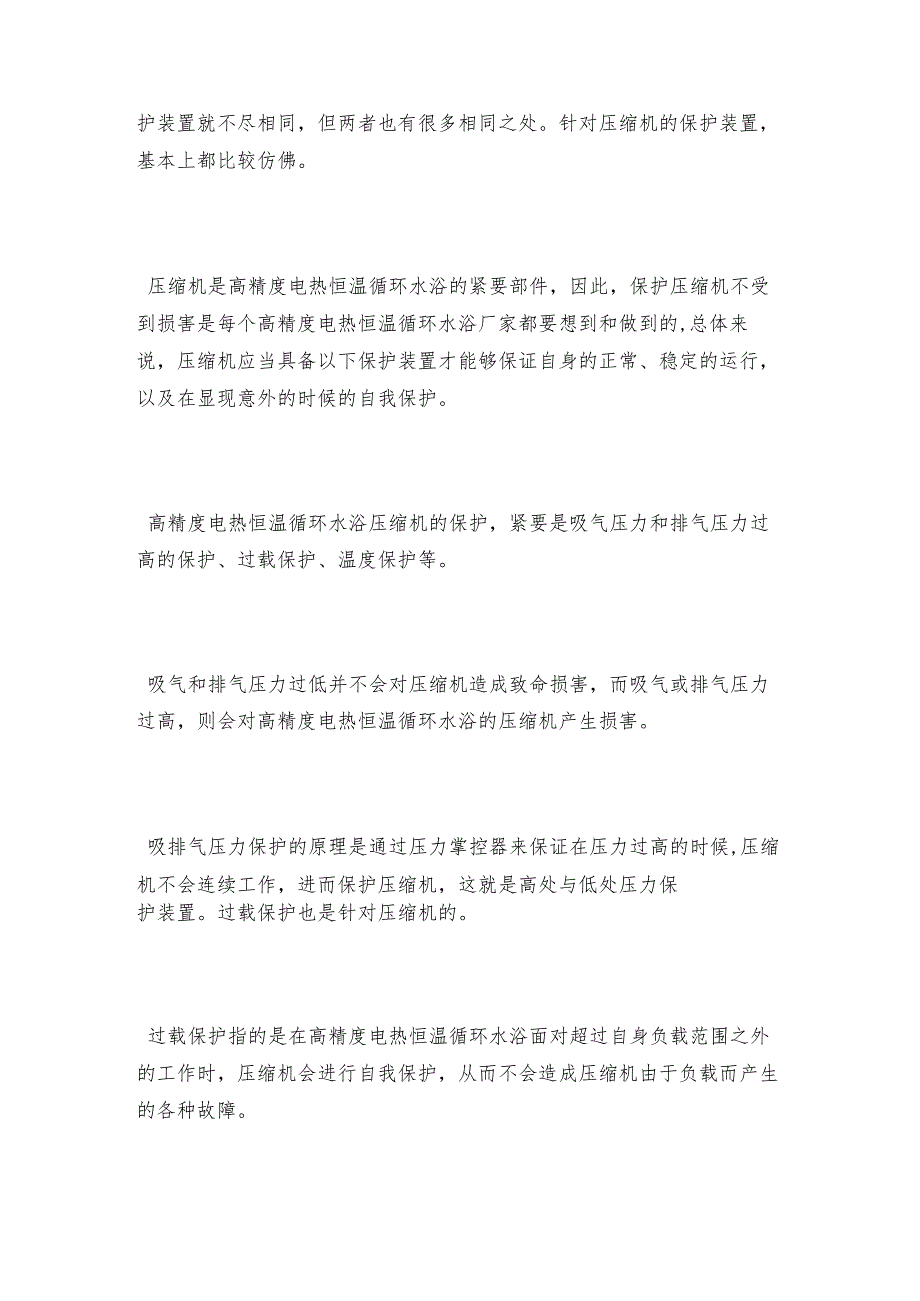 护装置就不尽相同，但两者也有很多相同之处。针对压缩机的保护装置，基本上都比较仿佛。

压缩机是高精度电热恒温循环水浴的紧要部件，因此，保护压缩机不受到损害是每个高精度电热恒温循环水浴厂家都要想到和做到的,总体来说，压缩机应当具备以下保护装置才能够保证自身的正常、稳定的运行，以及在显现意外的时候的自我保护。

高精度电热恒温循环水浴压缩机的保护，紧要是吸气压力和排气压力过高的保护、过载保护、温度保护等。

吸气和排气压力过低并不会对压缩机造成致命损害，而吸气或排气压力过高，则会对高精度电热恒温循环水浴的压缩机产生损害。

吸排气压力保护的原理是通过压力掌控器来保证在压力过高的时候,压缩机不会连续工作，进而保护压缩机，这就是高处与低处压力保护装置。过载保护也是针对压缩机的。

过载保护指的是在高精度电热恒温循环水浴面对超过自身负载范围之外的工作时，压缩机会进行自我保护，从而不会造成压缩机由于负载而产生的各种故障。